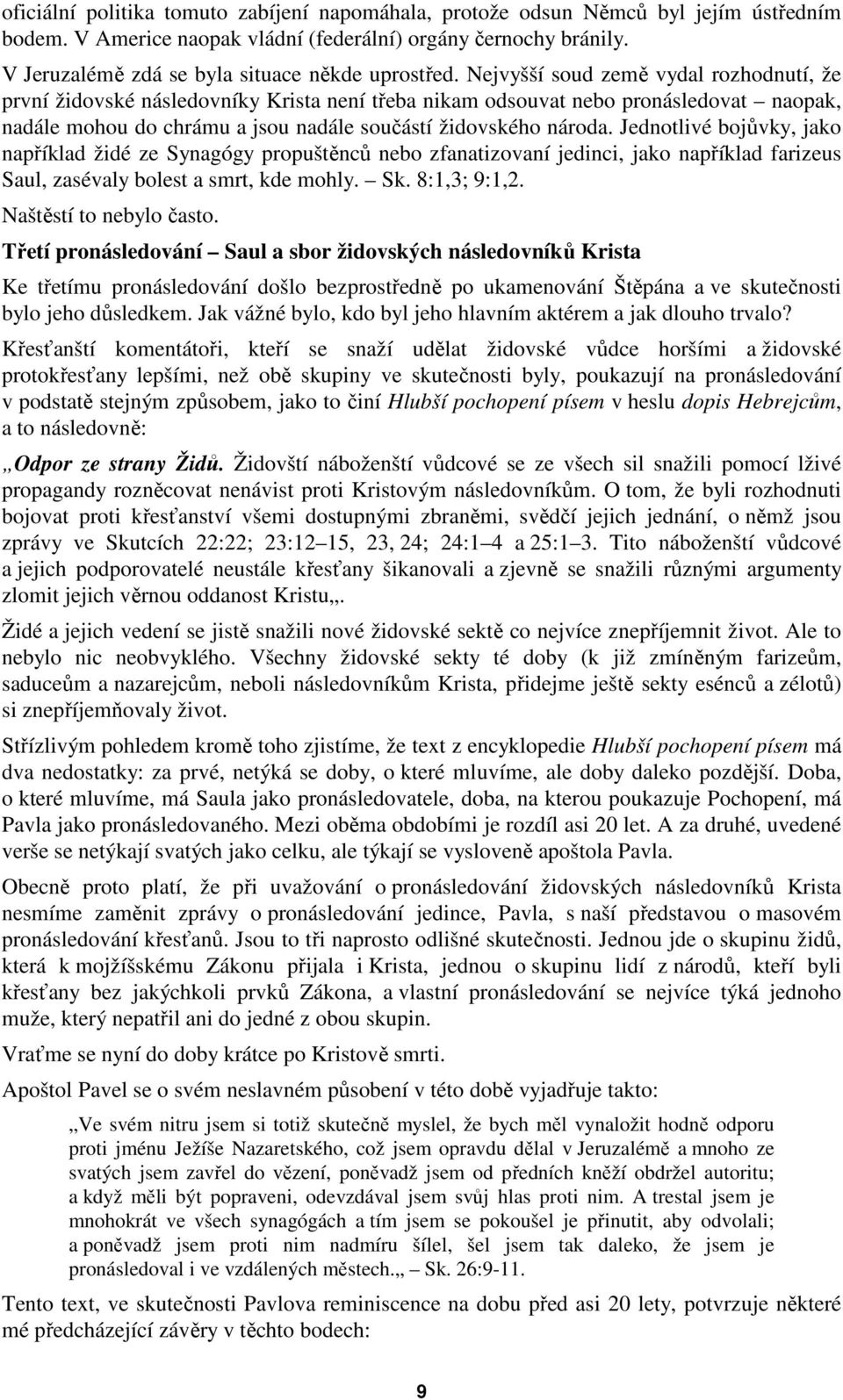 oficiální politika tomuto zabíjení napomáhala, protože odsun Němců byl jejím ústředním bodem. V Americe naopak vládní (federální) orgány černochy bránily.

V Jeruzalémě zdá se byla situace někde uprostřed. Nejvyšší soud země vydal rozhodnutí, že první židovské následovníky Krista není třeba nikam odsouvat nebo pronásledovat – naopak, nadále mohou do chrámu a jsou nadále součástí židovského národa. Jednotlivé bojůvky, jako například židé ze Synagógy propuštěnců nebo zfanatizovaní jedinci, jako například farizeus Saul, zasévaly bolest a smrt, kde mohly. – Sk. 8:1,3; 9:1,2.

Naštěstí to nebylo často.

Třetí pronásledování – Saul a sbor židovských následovníků Krista

Ke třetímu pronásledování došlo bezprostředně po ukamenování Štěpána a ve skutečnosti bylo jeho důsledkem. Jak vážné bylo, kdo byl jeho hlavním aktérem a jak dlouho trvalo?

Křesťanští komentátoři, kteří se snaží udělat židovské vůdce horšími a židovské protokřesťany lepšími, než obě skupiny ve skutečnosti byly, poukazují na pronásledování v podstatě stejným způsobem, jako to činí Hlubší pochopení písem v heslu dopis Hebrejcům, a to následovně:

„Odpor ze strany Židů. Židovští náboženští vůdcové se ze všech sil snažili pomocí lživé propagandy rozněcovat nenávist proti Kristovým následovníkům. O tom, že byli rozhodnuti bojovat proti křesťanství všemi dostupnými zbraněmi, svědčí jejich jednání, o němž jsou zprávy ve Skutcích 22:22; 23:12–15, 23, 24; 24:1–4 a 25:1–3. Tito náboženští vůdcové a jejich podporovatelé neustále křesťany šikanovali a zjevně se snažili různými argumenty zlomit jejich věrnou oddanost Kristu„.

Židé a jejich vedení se jistě snažili nové židovské sektě co nejvíce znepříjemnit život. Ale to nebylo nic neobvyklého. Všechny židovské sekty té doby (k již zmíněným farizeům, saduceům a nazarejcům, neboli následovníkům Krista, přidejme ještě sekty esénců a zélotů) si znepříjemňovaly život.

Střízlivým pohledem kromě toho zjistíme, že text z encyklopedie Hlubší pochopení písem má dva nedostatky: za prvé, netýká se doby, o které mluvíme, ale doby daleko pozdější. Doba, o které mluvíme, má Saula jako pronásledovatele, doba, na kterou poukazuje Pochopení, má Pavla jako pronásledovaného. Mezi oběma obdobími je rozdíl asi 20 let. A za druhé, uvedené verše se netýkají svatých jako celku, ale týkají se vysloveně apoštola Pavla.

Obecně proto platí, že při uvažování o pronásledování židovských následovníků Krista nesmíme zaměnit zprávy o pronásledování jedince, Pavla, s naší představou o masovém pronásledování křesťanů. Jsou to tři naprosto odlišné skutečnosti. Jednou jde o skupinu židů, která k mojžíšskému Zákonu přijala i Krista, jednou o skupinu lidí z národů, kteří byli křesťany bez jakýchkoli prvků Zákona, a vlastní pronásledování se nejvíce týká jednoho muže, který nepatřil ani do jedné z obou skupin.

Vraťme se nyní do doby krátce po Kristově smrti.

Apoštol Pavel se o svém neslavném působení v této době vyjadřuje takto:

„Ve svém nitru jsem si totiž skutečně myslel, že bych měl vynaložit hodně odporu proti jménu Ježíše Nazaretského, což jsem opravdu dělal v Jeruzalémě a mnoho ze svatých jsem zavřel do vězení, poněvadž jsem od předních kněží obdržel autoritu; a když měli být popraveni, odevzdával jsem svůj hlas proti nim. A trestal jsem je mnohokrát ve všech synagógách a tím jsem se pokoušel je přinutit, aby odvolali; a poněvadž jsem proti nim nadmíru šílel, šel jsem tak daleko, že jsem je pronásledoval i ve vzdálených městech.„ – Sk. 26:9-11.

Tento text, ve skutečnosti Pavlova reminiscence na dobu před asi 20 lety, potvrzuje některé mé předcházející závěry v těchto bodech:

9